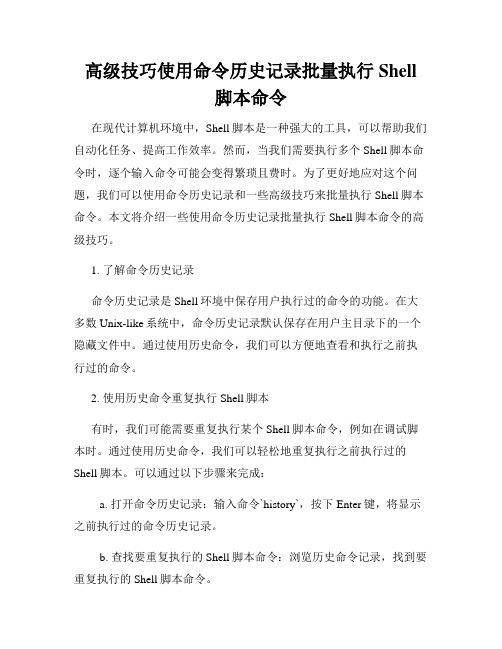 高级技巧使用命令历史记录批量执行 Shell 脚本命令

在现代计算机环境中，Shell 脚本是一种强大的工具，可以帮助我们自动化任务、提高工作效率。然而，当我们需要执行多个 Shell 脚本命令时，逐个输入命令可能会变得繁琐且费时。为了更好地应对这个问题，我们可以使用命令历史记录和一些高级技巧来批量执行 Shell 脚本命令。本文将介绍一些使用命令历史记录批量执行 Shell 脚本命令的高级技巧。

1. 了解命令历史记录

命令历史记录是 Shell 环境中保存用户执行过的命令的功能。在大多数 Unix-like 系统中，命令历史记录默认保存在用户主目录下的一个隐藏文件中。通过使用历史命令，我们可以方便地查看和执行之前执行过的命令。

2. 使用历史命令重复执行 Shell 脚本

有时，我们可能需要重复执行某个 Shell 脚本命令，例如在调试脚本时。通过使用历史命令，我们可以轻松地重复执行之前执行过的 Shell 脚本。可以通过以下步骤来完成：

a. 打开命令历史记录：输入命令`history`，按下 Enter 键，将显示之前执行过的命令历史记录。

b. 查找要重复执行的 Shell 脚本命令：浏览历史命令记录，找到要重复执行的 Shell 脚本命令。